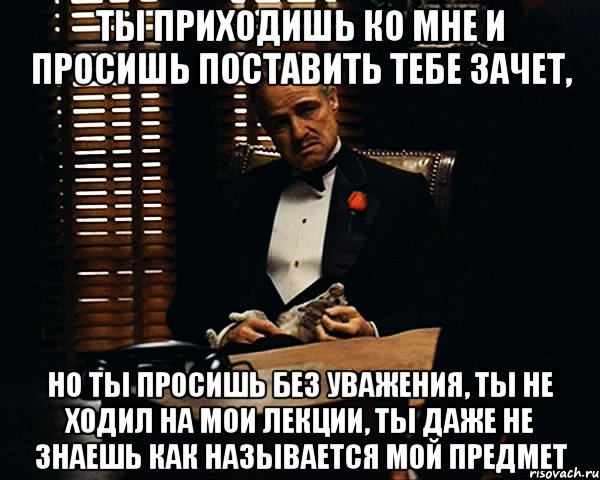 ТЫ ПРИХОДИШЬ КО МНЕ И ПРОСИШЬ ПОСТАВИТЬ ТЕБЕ ЗАЧЕТ,

НО ТЫ ПРОСИШЬ БЕЗ УВАЖЕНИЯ, ТЫ НЕ ХОДИЛ НА МОИ ЛЕКЦИИ, ТЫ ДАЖЕ НЕ ЗНАЕШЬ КАК НАЗЫВАЕТСЯ МОЙ ПРЕДМЕТ

risovach.ru